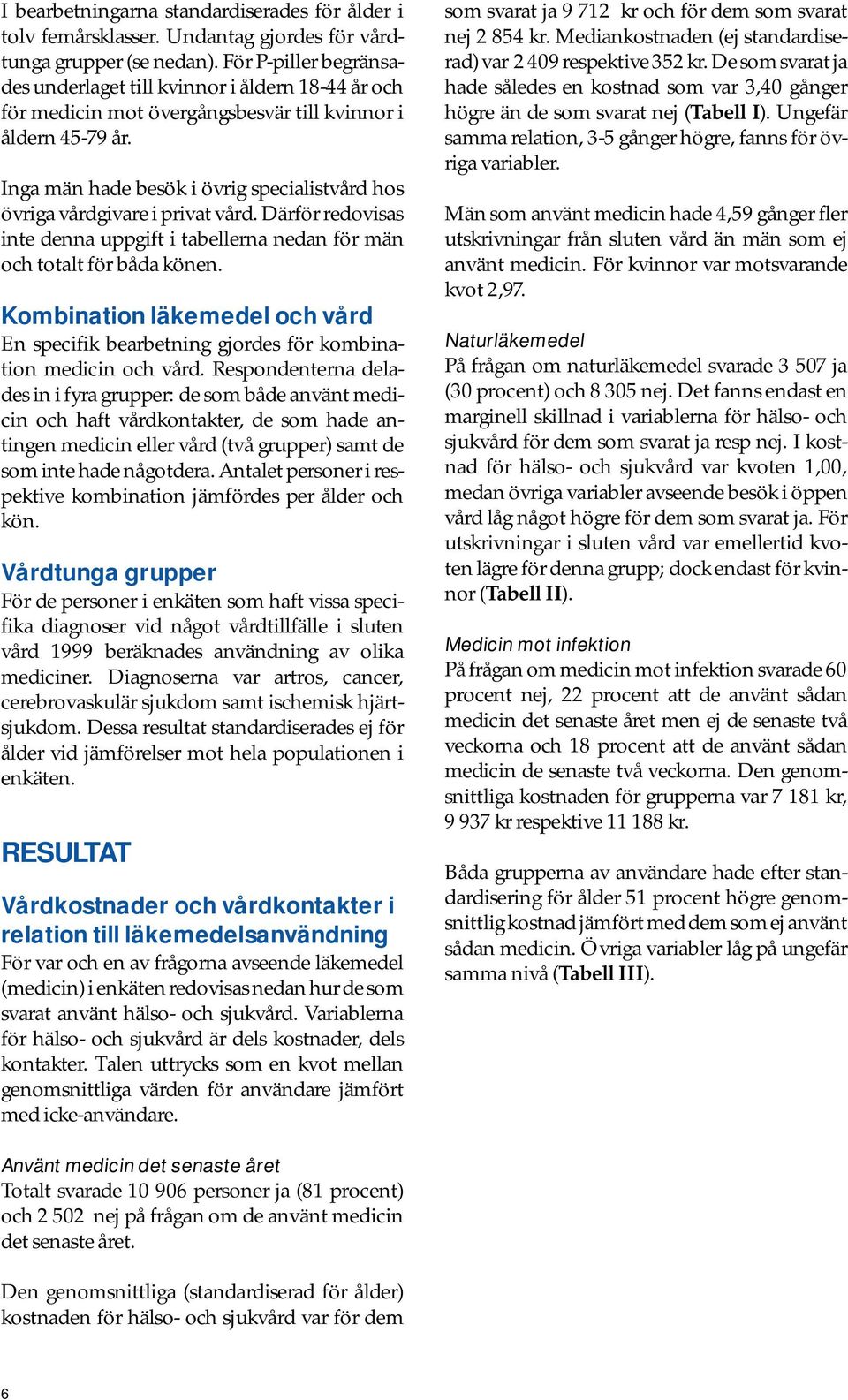 I bearbetningarna standardiserades för ålder i tolv femårsklasser. Undantag gjordes för vårdtunga grupper (se nedan). För P-piller begränsades underlaget till kvinnor i åldern 18-44 år och för medicin mot övergångsbesvär till kvinnor i åldern 45-79 år.

Inga män hade besök i övrig specialistvård hos övriga vårdgivare i privat vård. Därför redovisas inte denna uppgift i tabellerna nedan för män och totalt för båda könen.

Kombination läkemedel och vård

En specifik bearbetning gjordes för kombination medicin och vård. Respondenterna delades in i fyra grupper: de som både använt medicin och haft vårdkontakter, de som hade antingen medicin eller vård (två grupper) samt de som inte hade någotdera. Antalet personer i respektive kombination jämfördes per ålder och kön.

Vårdtunga grupper

För de personer i enkäten som haft vissa specifika diagnoser vid något vårdtillfälle i sluten vård 1999 beräknades användning av olika mediciner. Diagnoserna var artros, cancer, cerebrovaskulär sjukdom samt ischemisk hjärtsjukdom. Dessa resultat standardiserades ej för ålder vid jämförelser mot hela populationen i enkäten.

RESULTAT

Vårdkostnader och vårdkontakter i relation till läkemedelsanvändning

För var och en av frågorna avseende läkemedel (medicin) i enkäten redovisas nedan hur de som svarat använt hälso- och sjukvård. Variablerna för hälso- och sjukvård är dels kostnader, dels kontakter. Talen uttrycks som en kvot mellan genomsnittliga värden för användare jämfört med icke-användare.

Använt medicin det senaste året

Totalt svarade 10 906 personer ja (81 procent) och 2 502 nej på frågan om de använt medicin det senaste året.

Den genomsnittliga (standardiserad för ålder) kostnaden för hälso- och sjukvård var för dem som svarat ja 9 712 kr och för dem som svarat nej 2 854 kr. Mediankostnaden (ej standardiserad) var 2 409 respektive 352 kr. De som svarat ja hade således en kostnad som var 3,40 gånger högre än de som svarat nej (Tabell I). Ungefär samma relation, 3-5 gånger högre, fanns för övriga variabler.

Män som använt medicin hade 4,59 gånger fler utskrivningar från sluten vård än män som ej använt medicin. För kvinnor var motsvarande kvot 2,97.

Naturläkemedel

På frågan om naturläkemedel svarade 3 507 ja (30 procent) och 8 305 nej. Det fanns endast en marginell skillnad i variablerna för hälso- och sjukvård för dem som svarat ja resp nej. I kostnad för hälso- och sjukvård var kvoten 1,00, medan övriga variabler avseende besök i öppen vård låg något högre för dem som svarat ja. För utskrivningar i sluten vård var emellertid kvoten lägre för denna grupp; dock endast för kvinnor (Tabell II).

Medicin mot infektion

På frågan om medicin mot infektion svarade 60 procent nej, 22 procent att de använt sådan medicin det senaste året men ej de senaste två veckorna och 18 procent att de använt sådan medicin de senaste två veckorna. Den genomsnittliga kostnaden för grupperna var 7 181 kr, 9 937 kr respektive 11 188 kr.

Båda grupperna av användare hade efter standardisering för ålder 51 procent högre genomsnittlig kostnad jämfört med dem som ej använt sådan medicin. Övriga variabler låg på ungefär samma nivå (Tabell III).

6